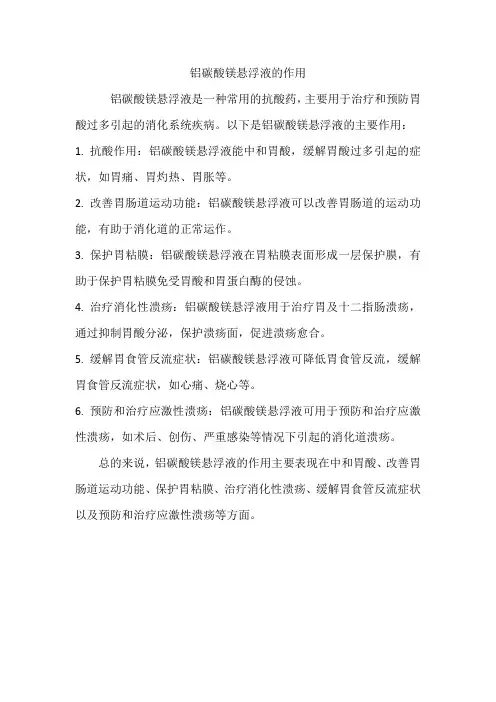 铝碳酸镁悬浮液的作用

铝碳酸镁悬浮液是一种常用的抗酸药，主要用于治疗和预防胃酸过多引起的消化系统疾病。以下是铝碳酸镁悬浮液的主要作用：

1. 抗酸作用：铝碳酸镁悬浮液能中和胃酸，缓解胃酸过多引起的症状，如胃痛、胃灼热、胃胀等。

2. 改善胃肠道运动功能：铝碳酸镁悬浮液可以改善胃肠道的运动功能，有助于消化道的正常运作。

3. 保护胃粘膜：铝碳酸镁悬浮液在胃粘膜表面形成一层保护膜，有助于保护胃粘膜免受胃酸和胃蛋白酶的侵蚀。

4. 治疗消化性溃疡：铝碳酸镁悬浮液用于治疗胃及十二指肠溃疡，通过抑制胃酸分泌，保护溃疡面，促进溃疡愈合。

5. 缓解胃食管反流症状：铝碳酸镁悬浮液可降低胃食管反流，缓解胃食管反流症状，如心痛、烧心等。

6. 预防和治疗应激性溃疡：铝碳酸镁悬浮液可用于预防和治疗应激性溃疡，如术后、创伤、严重感染等情况下引起的消化道溃疡。

总的来说，铝碳酸镁悬浮液的作用主要表现在中和胃酸、改善胃肠道运动功能、保护胃粘膜、治疗消化性溃疡、缓解胃食管反流症状以及预防和治疗应激性溃疡等方面。